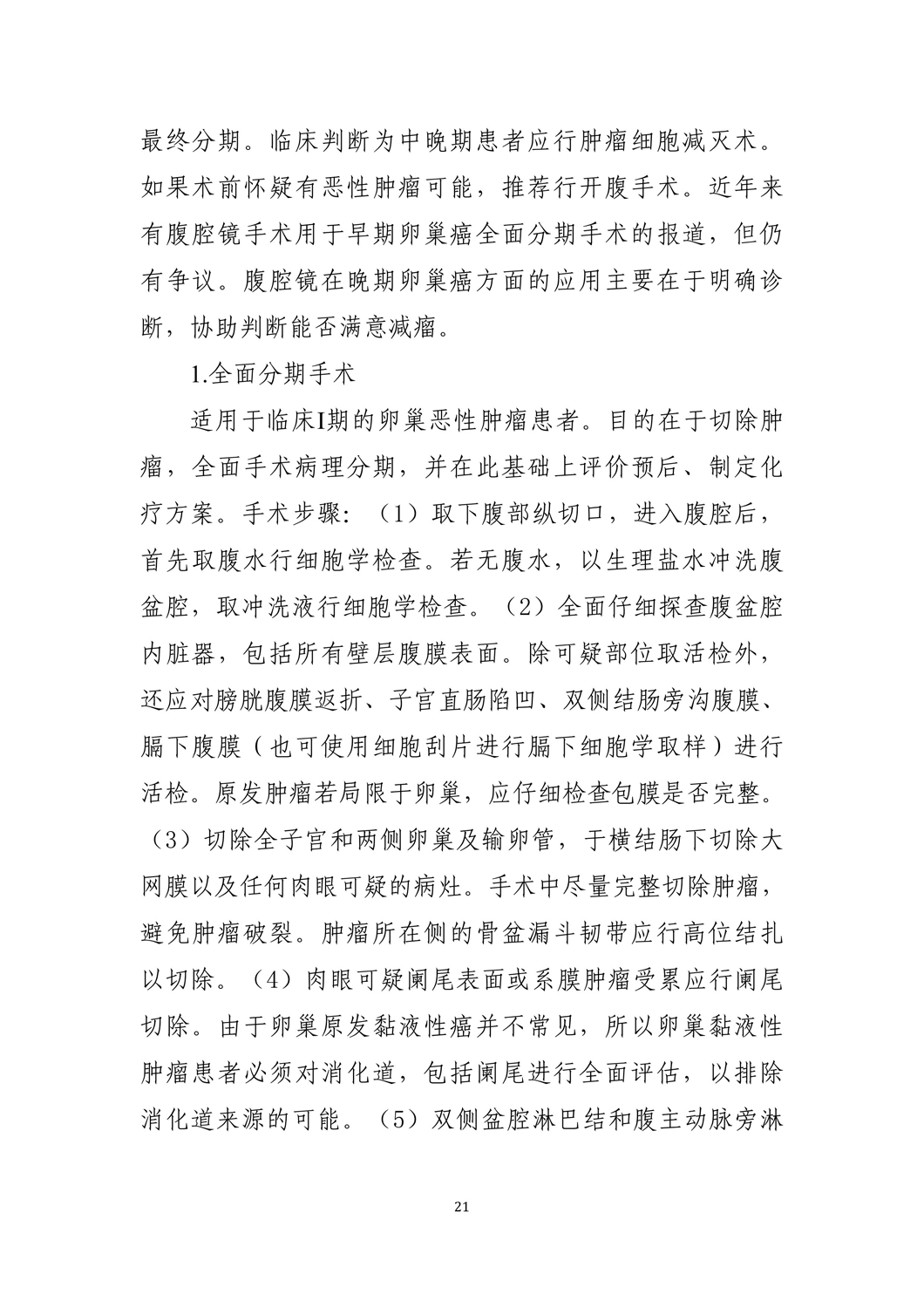 最终分期。临床判断为中晚期患者应行肿瘤细胞减灭术。如果术前怀疑有恶性肿瘤可能，推荐行开腹手术。近年来有腹腔镜手术用于早期卵巢癌全面分期手术的报道，但仍有争议。腹腔镜在晚期卵巢癌方面的应用主要在于明确诊断，协助判断能否满意减瘤。

1.全面分期手术

适用于临床I期的卵巢恶性肿瘤患者。目的在于切除肿瘤，全面手术病理分期，并在此基础上评价预后、制定化疗方案。手术步骤：（1）取下腹部纵切口，进入腹腔后，首先取腹水行细胞学检查。若无腹水，以生理盐水冲洗腹盆腔，取冲洗液行细胞学检查。（2）全面仔细探查腹盆腔内脏器，包括所有壁层腹膜表面。除可疑部位取活检外，还应对膀胱腹膜返折、子宫直肠陷凹、双侧结肠旁沟腹膜、膈下腹膜（也可使用细胞刮片进行膈下细胞学取样）进行活检。原发肿瘤若局限于卵巢，应仔细检查包膜是否完整。（3）切除全子宫和两侧卵巢及输卵管，于横结肠下切除大网膜以及任何肉眼可疑的病灶。手术中尽量完整切除肿瘤，避免肿瘤破裂。肿瘤所在侧的骨盆漏斗韧带应行高位结扎以切除。（4）肉眼可疑阑尾表面或系膜肿瘤受累应行阑尾切除。由于卵巢原发黏液性癌并不常见，所以卵巢黏液性肿瘤患者必须对消化道，包括阑尾进行全面评估，以排除消化道来源的可能。（5）双侧盆腔淋巴结和腹主动脉旁淋

21